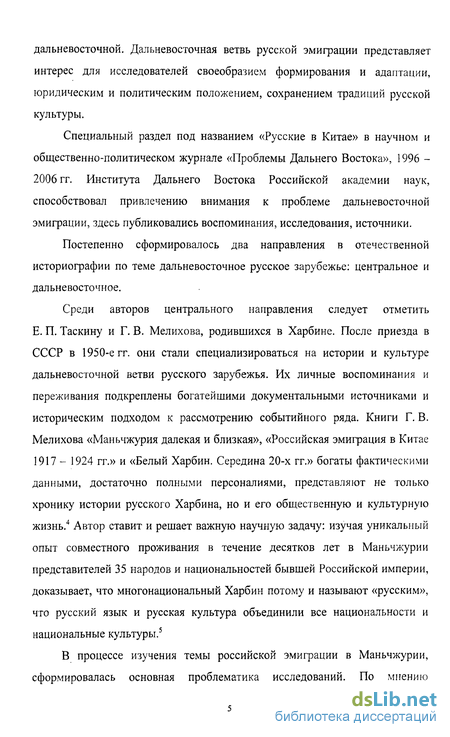 дальневосточной. Дальневосточная ветвь русской эмиграции представляет интерес для исследователей своеобразием формирования и адаптации, юридическим и политическим положением, сохранением традиций русской культуры.

Специальный раздел под названием «Русские в Китае» в научном и общественно-политическом журнале «Проблемы Дальнего Востока», 1996 – 2006 гг. Института Дальнего Востока Российской академии наук, способствовал привлечению внимания к проблеме дальневосточной эмиграции, здесь публиковались воспоминания, исследования, источники.

Постепенно сформировалось два направления в отечественной историографии по теме дальневосточное русское зарубежье: центральное и дальневосточное.

Среди авторов центрального направления следует отметить Е. П. Таскину и Г. В. Мелихова, родившихся в Харбине. После приезда в СССР в 1950-е гг. они стали специализироваться на истории и культуре дальневосточной ветви русского зарубежья. Их личные воспоминания и переживания подкреплены богатейшими документальными источниками и историческим подходом к рассмотрению событийного ряда. Книги Г. В. Мелихова «Маньчжурия далекая и близкая», «Российская эмиграция в Китае 1917 – 1924 гг.» и «Белый Харбин. Середина 20-х гг.» богаты фактическими данными, достаточно полными персоналиями, представляют не только хронику истории русского Харбина, но и его общественную и культурную жизнь.$^4$ Автор ставит и решает важную научную задачу: изучая уникальный опыт совместного проживания в течение десятков лет в Маньчжурии представителей 35 народов и национальностей бывшей Российской империи, доказывает, что многонациональный Харбин потому и называют «русским», что русский язык и русская культура объединили все национальности и национальные культуры.$^5$

В процессе изучения темы российской эмиграции в Маньчжурии, сформировалась основная проблематика исследований. По мнению

5

dsLib.net
библиотека диссертаций